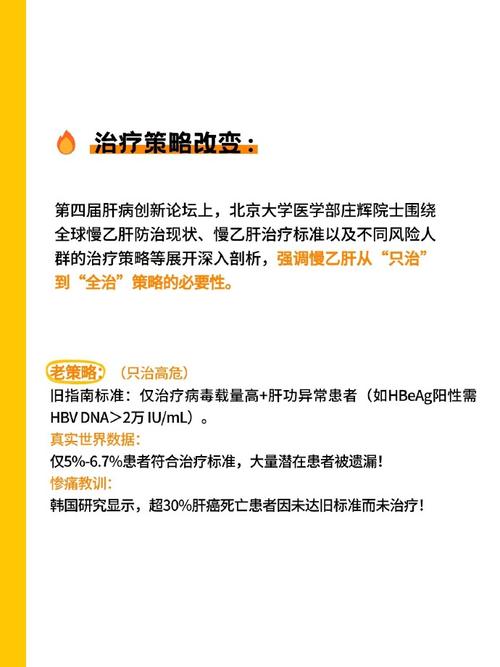 治疗策略改变：

第四届肝病创新论坛上，北京大学医学部庄辉院士围绕全球慢乙肝防治现状、慢乙肝治疗标准以及不同风险人群的治疗策略等展开深入剖析，强调慢乙肝从“只治”到“全治”策略的必要性。

老策略：（只治高危）
旧指南标准：仅治疗病毒载量高+肝功异常患者（如HBeAg阳性需HBV DNA＞2万 IU/mL）。
真实世界数据：
仅5%-6.7%患者符合治疗标准，大量潜在患者被遗漏！
惨痛教训：
韩国研究显示，超30%肝癌死亡患者因未达旧标准而未治疗！